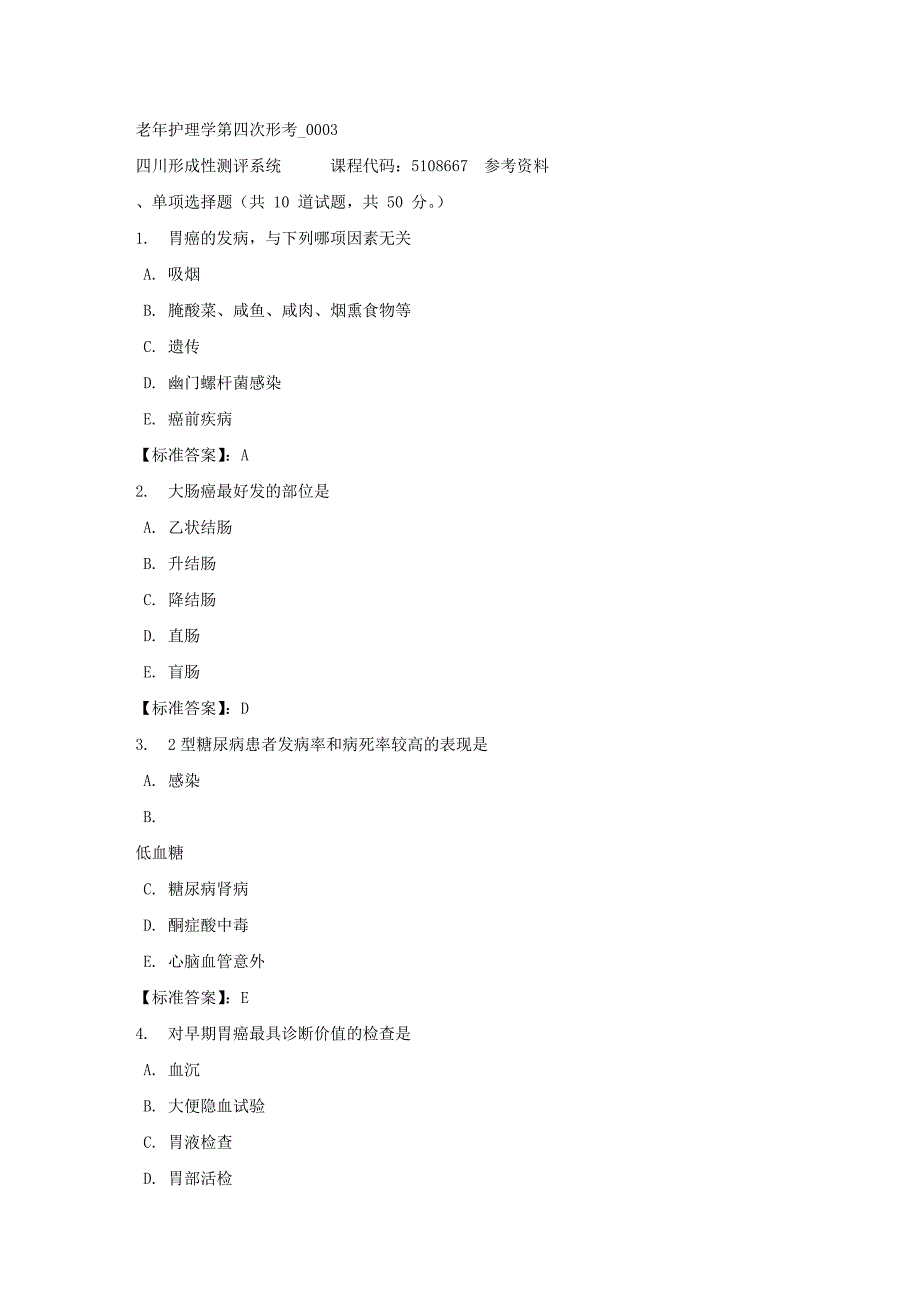 老年护理学第四次形考_0003

四川形成性测评系统　　课程代码：5108667　参考资料

、单项选择题（共 10 道试题，共 50 分。）

1.　胃癌的发病，与下列哪项因素无关

A. 吸烟

B. 腌酸菜、咸鱼、咸肉、烟熏食物等

C. 遗传

D. 幽门螺杆菌感染

E. 癌前疾病

【标准答案】：A

2.　大肠癌最好发的部位是

A. 乙状结肠

B. 升结肠

C. 降结肠

D. 直肠

E. 盲肠

【标准答案】：D

3.　2 型糖尿病患者发病率和病死率较高的表现是

A. 感染

B.

低血糖

C. 糖尿病肾病

D. 酮症酸中毒

E. 心脑血管意外

【标准答案】：E

4.　对早期胃癌最具诊断价值的检查是

A. 血沉

B. 大便隐血试验

C. 胃液检查

D. 胃部活检